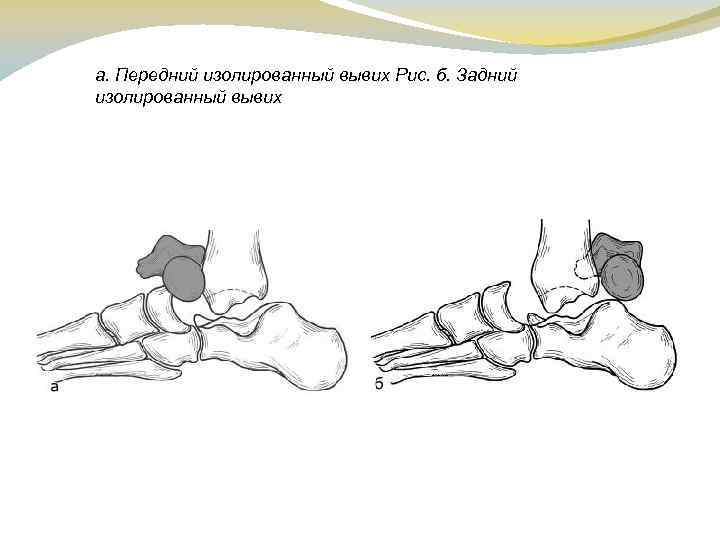 а. Передний изолированный вывих Рис. б. Задний изолированный вывих

а

б